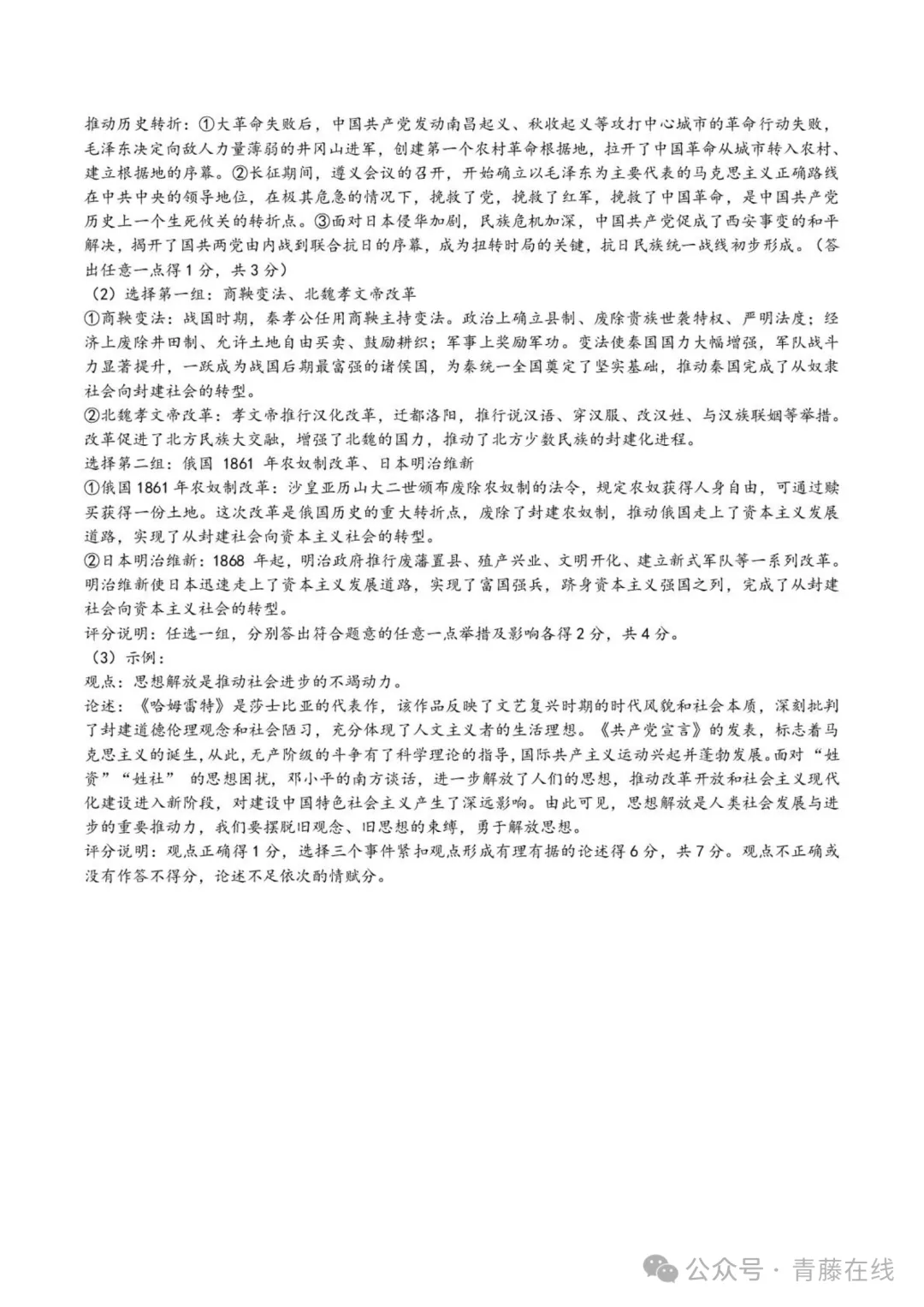 推动历史转折：①大革命失败后，中国共产党发动南昌起义、秋收起义等攻打中心城市的革命行动失败，毛泽东决定向敌人力量薄弱的井冈山进军，创建第一个农村革命根据地，拉开了中国革命从城市转入农村、建立根据地的序幕。②长征期间，遵义会议的召开，开始确立以毛泽东为主要代表的马克思主义正确路线在中共中央的领导地位，在极其危急的情况下，挽救了党，挽救了红军，挽救了中国革命，是中国共产党历史上一个生死攸关的转折点。③面对日本侵华加剧，民族危机加深，中国共产党促成了西安事变的和平解决，揭开了国共两党由内战到联合抗日的序幕，成为扭转时局的关键，抗日民族统一战线初步形成。（答出任意一点得1分，共3分）

（2）选择第一组：商鞅变法、北魏孝文帝改革

①商鞅变法：战国时期，秦孝公任用商鞅主持变法。政治上确立县制、废除贵族世袭特权、严明法度；经济上废除井田制、允许土地自由买卖、鼓励耕织；军事上奖励军功。变法使秦国国力大幅增强，军队战斗力显著提升，一跃成为战国后期最富强的诸侯国，为秦统一全国奠定了坚实基础，推动秦国完成了从奴隶社会向封建社会的转型。

②北魏孝文帝改革：孝文帝推行汉化改革，迁都洛阳，推行说汉语、穿汉服、改汉姓、与汉族联姻等举措。改革促进了北方民族大交融，增强了北魏的国力，推动了北方少数民族的封建化进程。

选择第二组：俄国 1861 年农奴制改革、日本明治维新

①俄国1861年农奴制改革：沙皇亚历山大二世颁布废除农奴制的法令，规定农奴获得人身自由，可通过赎买获得一份土地。这次改革是俄国历史的重大转折点，废除了封建农奴制，推动俄国走上了资本主义发展道路，实现了从封建社会向资本主义社会的转型。

②日本明治维新：1868 年起，明治政府推行废藩置县、殖产兴业、文明开化、建立新式军队等一系列改革。明治维新使日本迅速走上了资本主义发展道路，实现了富国强兵，跻身资本主义强国之列，完成了从封建社会向资本主义社会的转型。

评分说明：任选一组，分别答出符合题意的任意一点举措及影响各得2分，共4分。

（3）示例：

观点：思想解放是推动社会进步的不竭动力。

论述：《哈姆雷特》是莎士比亚的代表作，该作品反映了文艺复兴时期的时代风貌和社会本质，深刻批判了封建道德伦理观念和社会陋习，充分体现了人文主义者的生活理想。《共产党宣言》的发表，标志着马克思主义的诞生，从此，无产阶级的斗争有了科学理论的指导，国际共产主义运动兴起并蓬勃发展。面对“姓资”“姓社” 的思想困扰，邓小平的南方谈话，进一步解放了人们的思想，推动改革开放和社会主义现代化建设进入新阶段，对建设中国特色社会主义产生了深远影响。由此可见，思想解放是人类社会发展与进步的重要推动力，我们要摆脱旧观念、旧思想的束缚，勇于解放思想。

评分说明：观点正确得1分，选择三个事件紧扣观点形成有理有据的论述得6分，共7分。观点不正确或没有作答不得分，论述不足依次酌情赋分。

公众号 · 青藤在线